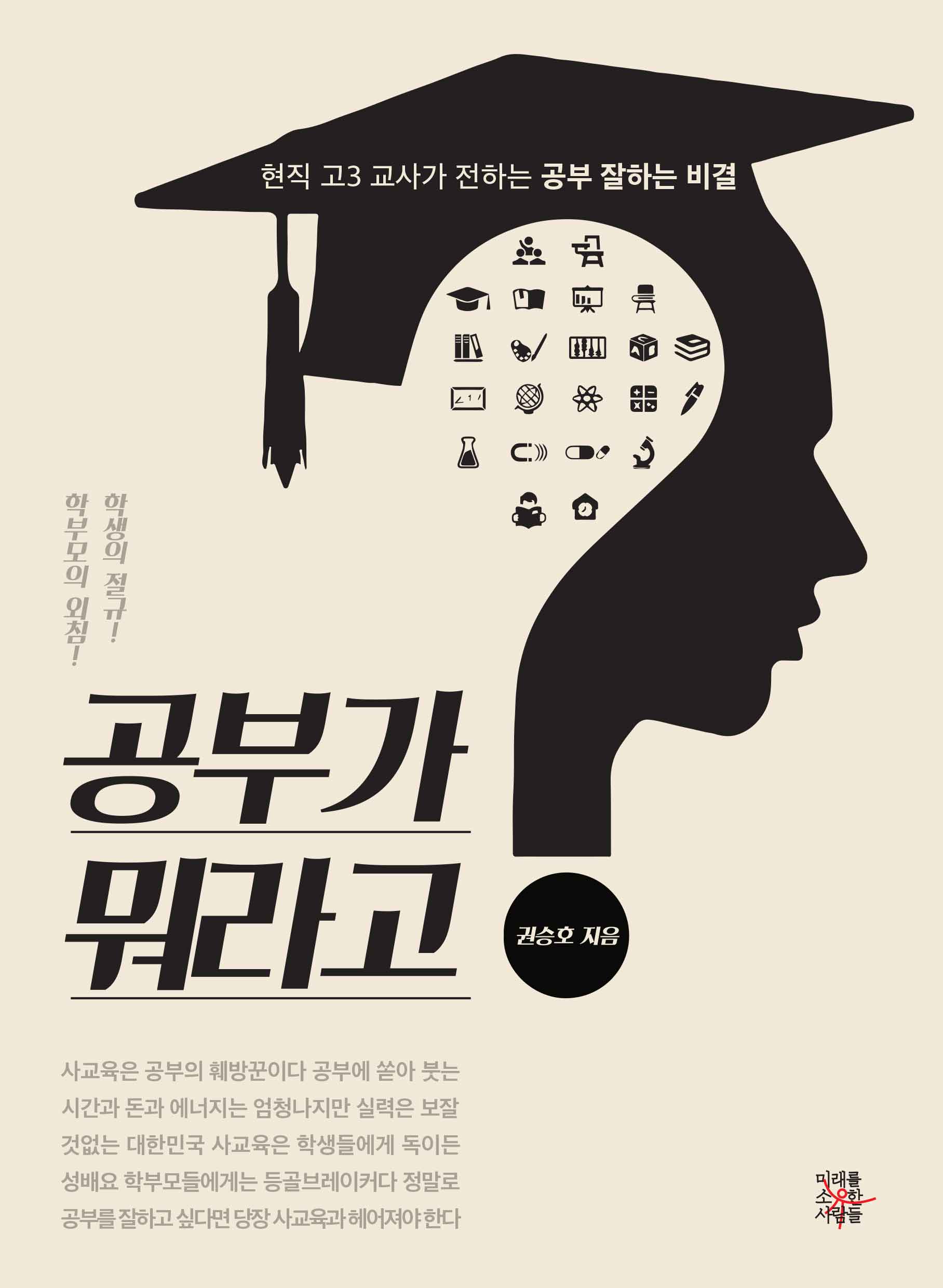 현직 고3 교사가 전하는 공부 잘하는 비결

학생의 절규!
학부모의 외침!

공부가
뭐라고

권승호 지음

사교육은 공부의 훼방꾼이다 공부에 쏟아 붓는 시간과 돈과 에너지는 엄청나지만 실력은 보잘 것없는 대한민국 사교육은 학생들에게 독이든 성배요 학부모들에게는 등골브레이커다 정말로 공부를 잘하고 싶다면 당장 사교육과 헤어져야 한다

미래를
소유한
사람들